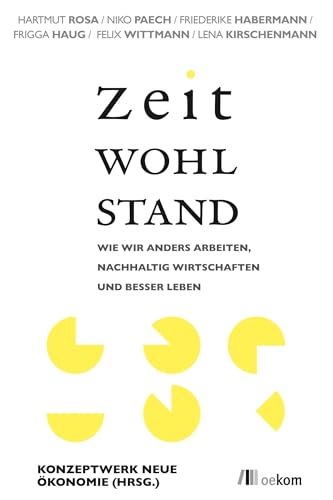 HARTMUT ROSA / NIKO PAECH / FRIEDERIKE HABERMANN / FRIGGA HAUG / FELIX WITTMANN / LENA KIRSCHENMANN

Zeit
WOHL
STAND

WIE WIR ANDERS ARBEITEN, NACHHALTIG WIRTSCHAFTEN UND BESSER LEBEN

KONZEPTWERK NEUE ÖKONOMIE (HRSG.)

oekom